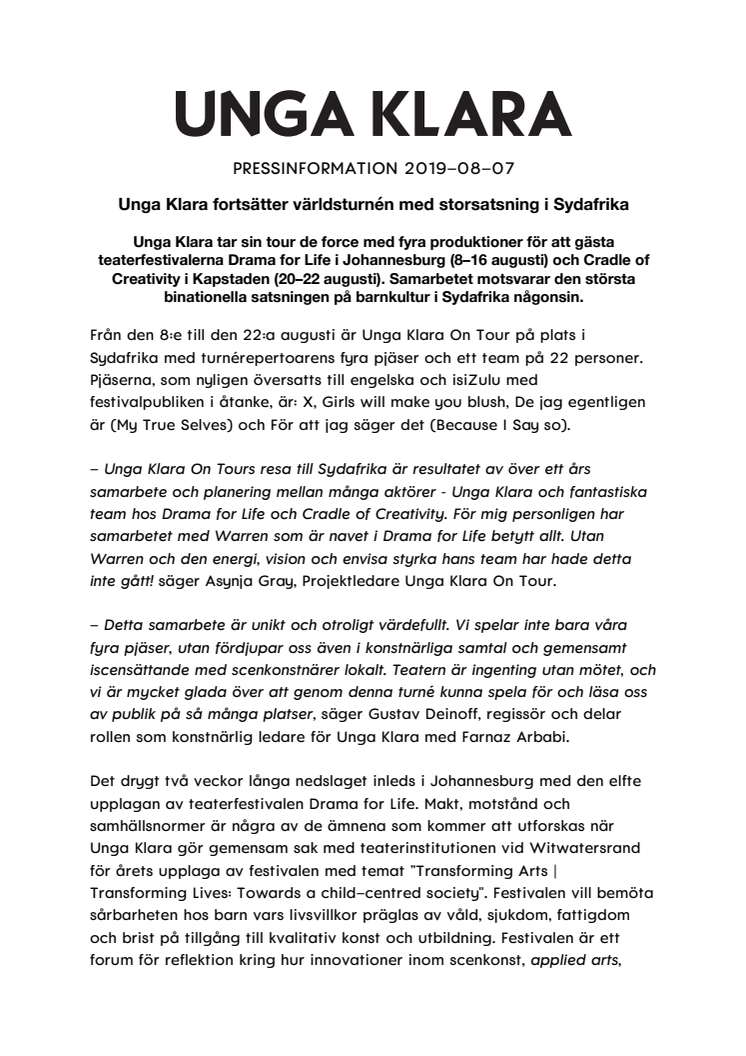 UNGA KLARA

PRESSINFORMATION 2019–08–07

Unga Klara fortsätter världsturnén med storsatsning i Sydafrika

Unga Klara tar sin tour de force med fyra produktioner för att gästa teaterfestivalerna Drama for Life i Johannesburg (8–16 augusti) och Cradle of Creativity i Kapstaden (20–22 augusti). Samarbetet motsvarar den största binationella satsningen på barnkultur i Sydafrika någonsin.

Från den 8:e till den 22:a augusti är Unga Klara On Tour på plats i Sydafrika med turnérepertoarens fyra pjäser och ett team på 22 personer. Pjäserna, som nyligen översatts till engelska och isiZulu med festivalpubliken i åtanke, är: X, Girls will make you blush, De jag egentligen är (My True Selves) och För att jag säger det (Because I Say so).

– Unga Klara On Tours resa till Sydafrika är resultatet av över ett års samarbete och planering mellan många aktörer - Unga Klara och fantastiska team hos Drama for Life och Cradle of Creativity. För mig personligen har samarbetet med Warren som är navet i Drama for Life betytt allt. Utan Warren och den energi, vision och envisa styrka hans team har hade detta inte gått! säger Asynja Gray, Projektledare Unga Klara On Tour.

– Detta samarbete är unikt och otroligt värdefullt. Vi spelar inte bara våra fyra pjäser, utan fördjupar oss även i konstnärliga samtal och gemensamt iscensättande med scenkonstnärer lokalt. Teatern är ingenting utan mötet, och vi är mycket glada över att genom denna turné kunna spela för och läsa oss av publik på så många platser, säger Gustav Deinoff, regissör och delar rollen som konstnärlig ledare för Unga Klara med Farnaz Arbabi.

Det drygt två veckor långa nedslaget inleds i Johannesburg med den elfte upplagan av teaterfestivalen Drama for Life. Makt, motstånd och samhällsnormer är några av de ämnena som kommer att utforskas när Unga Klara gör gemensam sak med teaterinstitutionen vid Witwatersrand för årets upplaga av festivalen med temat "Transforming Arts | Transforming Lives: Towards a child–centred society". Festivalen vill bemöta sårbarheten hos barn vars livsvillkor präglas av våld, sjukdom, fattigdom och brist på tillgång till kvalitativ konst och utbildning. Festivalen är ett forum för reflektion kring hur innovationer inom scenkonst, applied arts,